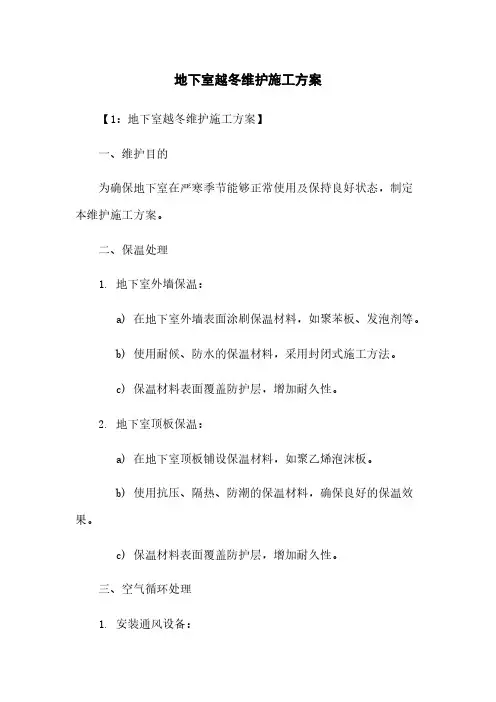 地下室越冬维护施工方案

【1：地下室越冬维护施工方案】

一、维护目的

为确保地下室在严寒季节能够正常使用及保持良好状态，制定本维护施工方案。

二、保温处理

1. 地下室外墙保温：

a) 在地下室外墙表面涂刷保温材料，如聚苯板、发泡剂等。

b) 使用耐候、防水的保温材料，采用封闭式施工方法。

c) 保温材料表面覆盖防护层，增加耐久性。

2. 地下室顶板保温：

a) 在地下室顶板铺设保温材料，如聚乙烯泡沫板。

b) 使用抗压、隔热、防潮的保温材料，确保良好的保温效果。

c) 保温材料表面覆盖防护层，增加耐久性。

三、空气循环处理

1. 安装通风设备：